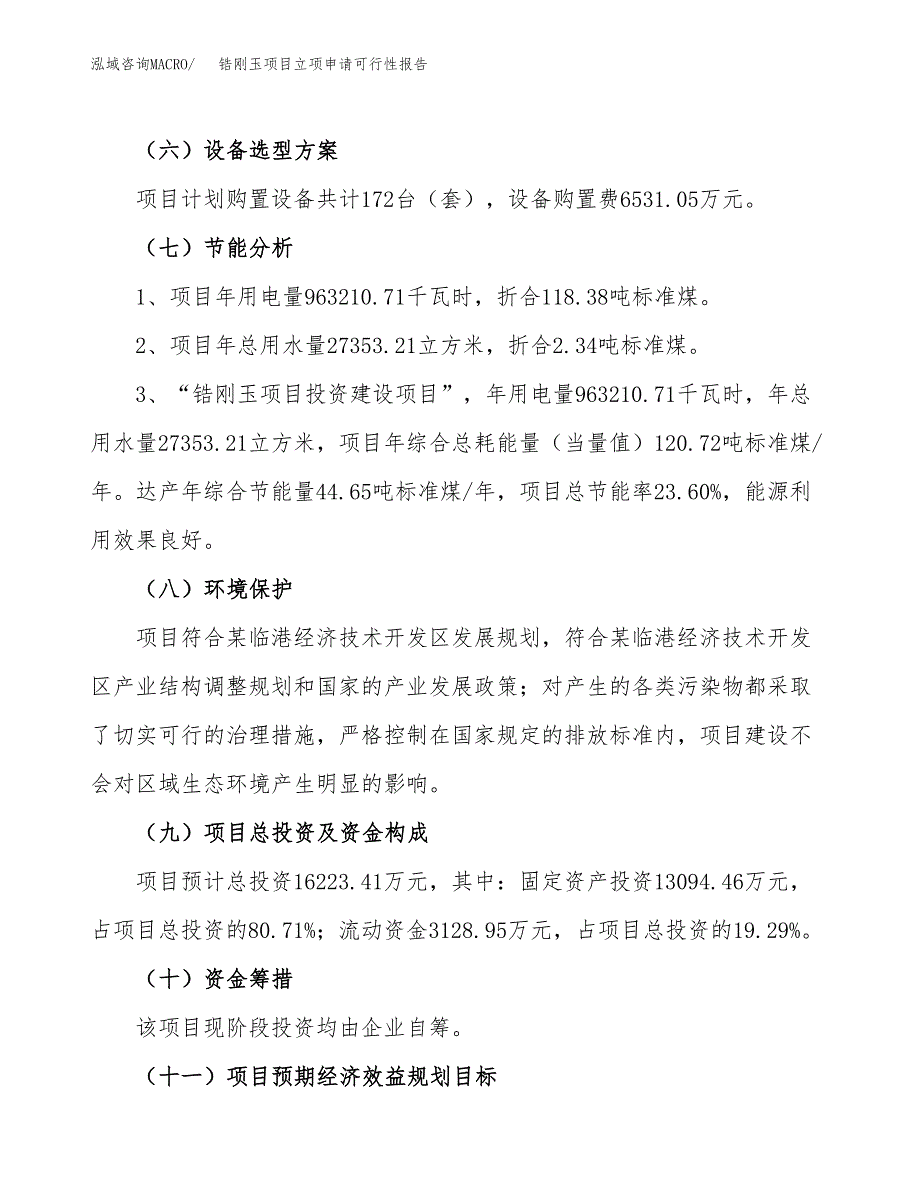 泓域咨询MACRO/　　锆刚玉项目立项申请可行性报告

（六）设备选型方案

项目计划购置设备共计172台（套），设备购置费6531.05万元。

（七）节能分析

1、项目年用电量963210.71千瓦时，折合118.38吨标准煤。

2、项目年总用水量27353.21立方米，折合2.34吨标准煤。

3、“锆刚玉项目投资建设项目”，年用电量963210.71千瓦时，年总用水量27353.21立方米，项目年综合总耗能量（当量值）120.72吨标准煤/年。达产年综合节能量44.65吨标准煤/年，项目总节能率23.60%，能源利用效果良好。

（八）环境保护

项目符合某临港经济技术开发区发展规划，符合某临港经济技术开发区产业结构调整规划和国家的产业发展政策；对产生的各类污染物都采取了切实可行的治理措施，严格控制在国家规定的排放标准内，项目建设不会对区域生态环境产生明显的影响。

（九）项目总投资及资金构成

项目预计总投资16223.41万元，其中：固定资产投资13094.46万元，占项目总投资的80.71%；流动资金3128.95万元，占项目总投资的19.29%。

（十）资金筹措

该项目现阶段投资均由企业自筹。

（十一）项目预期经济效益规划目标